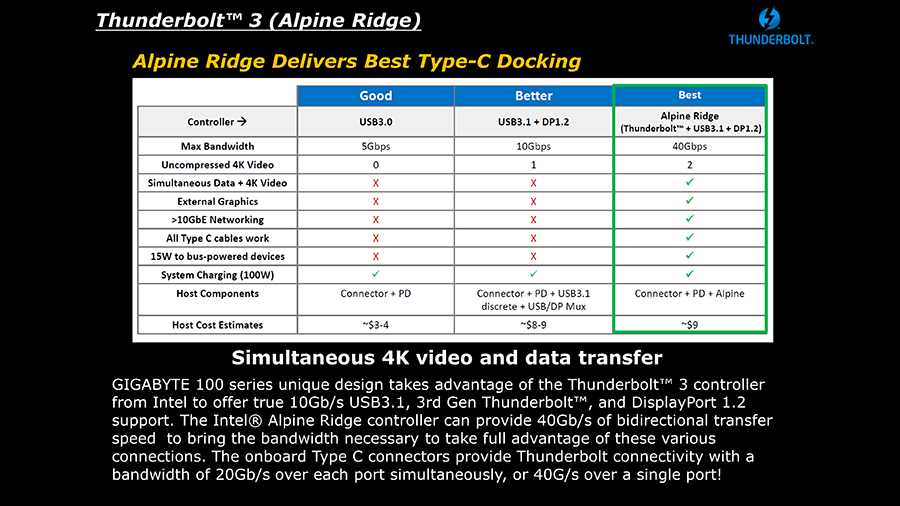 Thunderbolt™ 3 (Alpine Ridge)

THUNDERBOLT.

Alpine Ridge Delivers Best Type-C Docking

| | Good | Better | Best |
|---|---|---|---|
| Controller → | USB3.0 | USB3.1 + DP1.2 | Alpine Ridge (Thunderbolt™ + USB3.1 + DP1.2) |
| Max Bandwidth | 5Gbps | 10Gbps | 40Gbps |
| Uncompressed 4K Video | 0 | 1 | 2 |
| Simultaneous Data + 4K Video | X | X | ✓ |
| External Graphics | X | X | ✓ |
| >10GbE Networking | X | X | ✓ |
| All Type C cables work | X | X | ✓ |
| 15W to bus-powered devices | X | X | ✓ |
| System Charging (100W) | ✓ | ✓ | ✓ |
| Host Components | Connector + PD | Connector + PD + USB3.1 discrete + USB/DP Mux | Connector + PD + Alpine |
| Host Cost Estimates | ~$3-4 | ~$8-9 | ~$9 |

Simultaneous 4K video and data transfer

GIGABYTE 100 series unique design takes advantage of the Thunderbolt™ 3 controller from Intel to offer true 10Gb/s USB3.1, 3rd Gen Thunderbolt™, and DisplayPort 1.2 support. The Intel® Alpine Ridge controller can provide 40Gb/s of bidirectional transfer speed to bring the bandwidth necessary to take full advantage of these various connections. The onboard Type C connectors provide Thunderbolt connectivity with a bandwidth of 20Gb/s over each port simultaneously, or 40G/s over a single port!